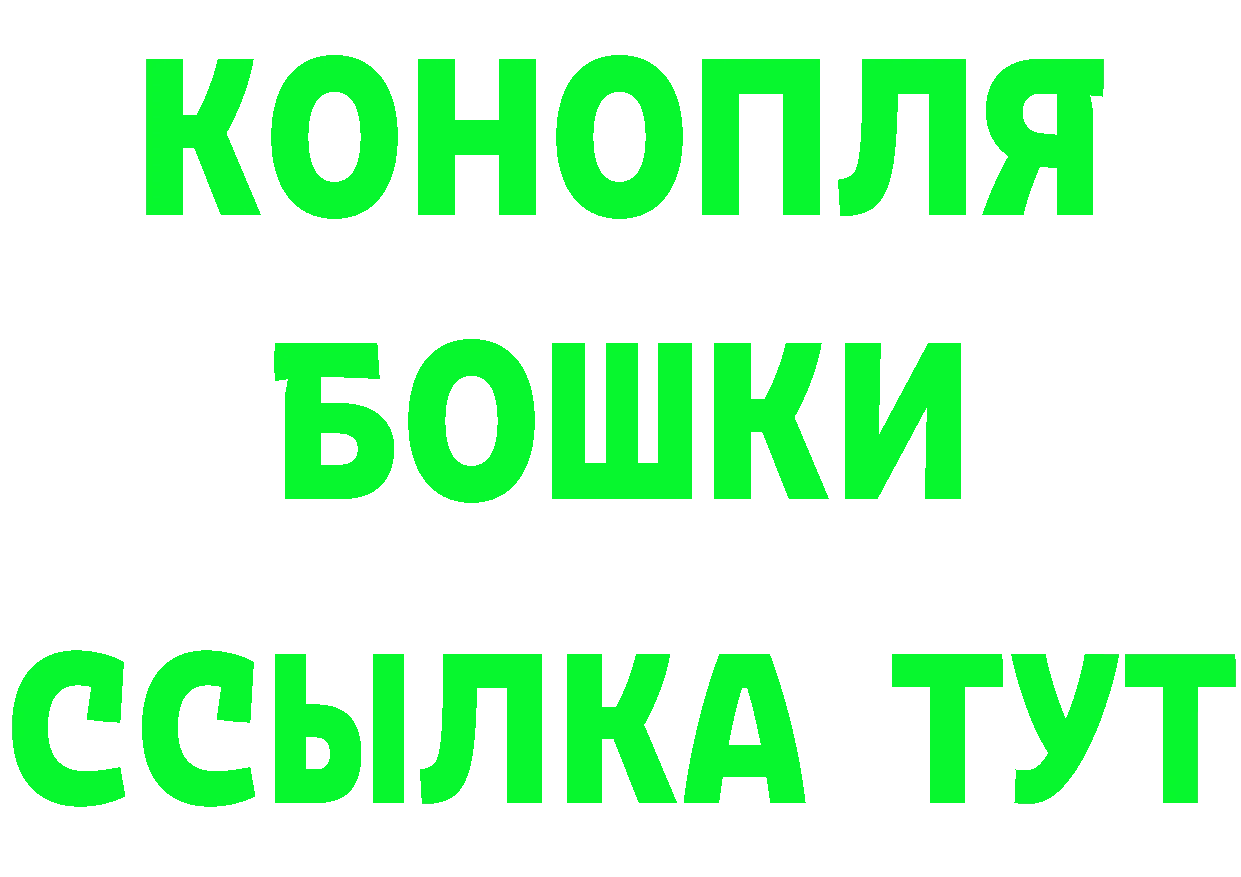 КОНОПЛЯ

БОШКИ

ССЫЛКА ТУТ